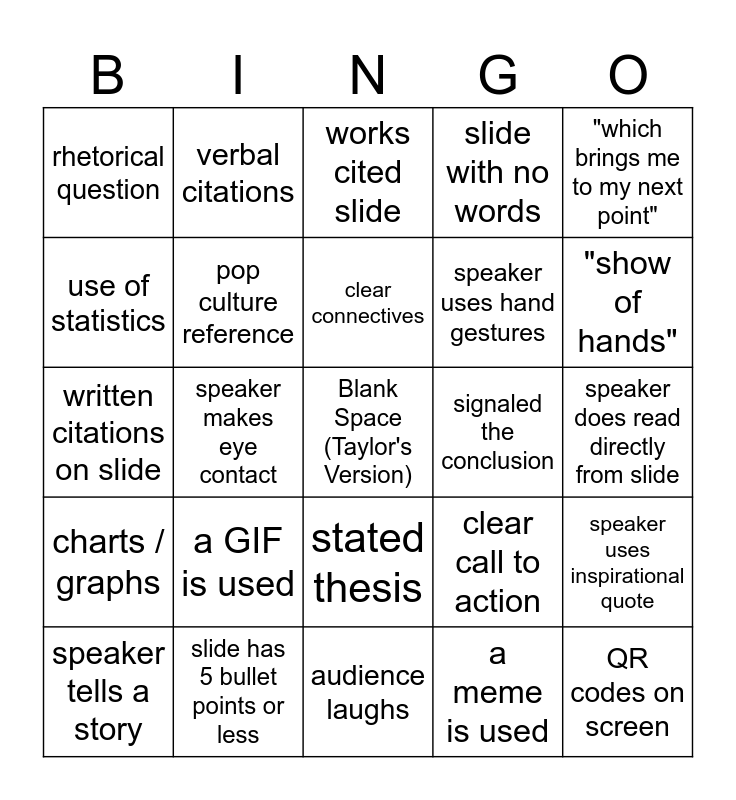 | B | I | N | G | O |
|---|---|---|---|---|
| rhetorical question | verbal citations | works cited slide | slide with no words | "which brings me to my next point" |
| use of statistics | pop culture reference | clear connectives | speaker uses hand gestures | "show of hands" |
| written citations on slide | speaker makes eye contact | Blank Space (Taylor's Version) | signaled the conclusion | speaker does read directly from slide |
| charts / graphs | a GIF is used | stated thesis | clear call to action | speaker uses inspirational quote |
| speaker tells a story | slide has 5 bullet points or less | audience laughs | a meme is used | QR codes on screen |